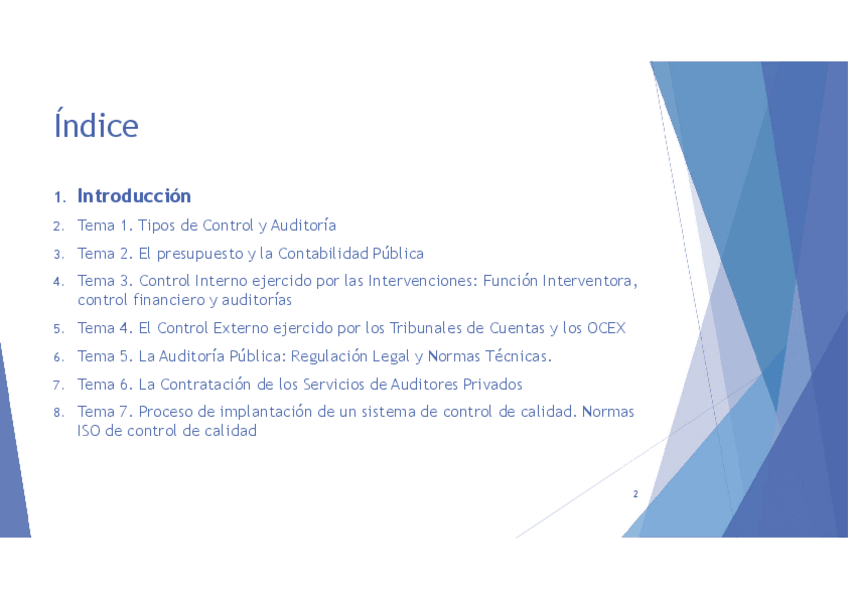 Índice

1. Introducción
2. Tema 1. Tipos de Control y Auditoría
3. Tema 2. El presupuesto y la Contabilidad Pública
4. Tema 3. Control Interno ejercido por las Intervenciones: Función Interventora, control financiero y auditorías
5. Tema 4. El Control Externo ejercido por los Tribunales de Cuentas y los OCEX
6. Tema 5. La Auditoría Pública: Regulación Legal y Normas Técnicas.
7. Tema 6. La Contratación de los Servicios de Auditores Privados
8. Tema 7. Proceso de implantación de un sistema de control de calidad. Normas ISO de control de calidad

2